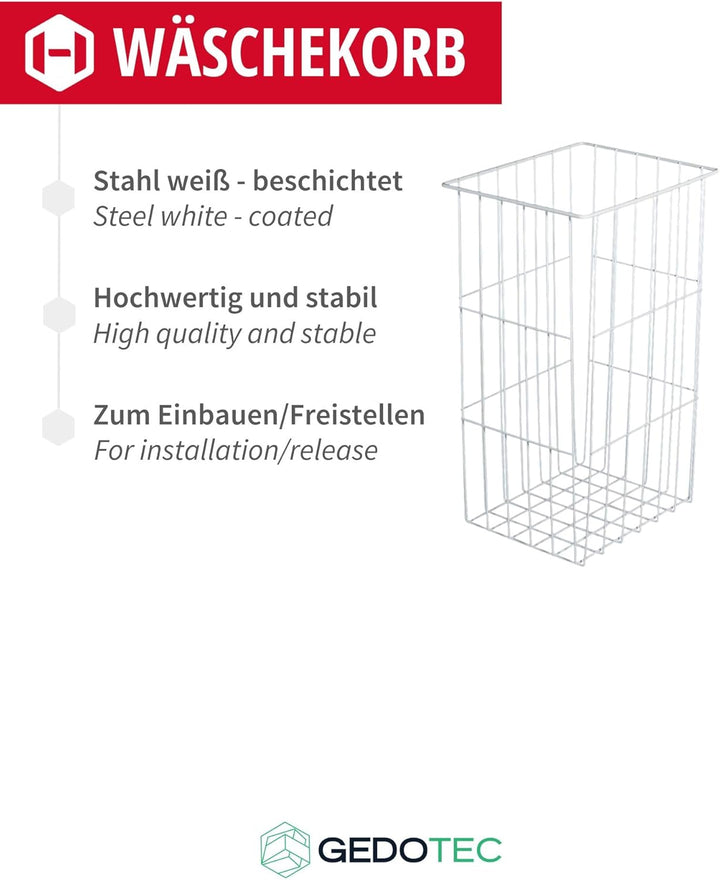 WÄSCHEKORB

Stahl weiß - beschichtet
Steel white - coated

Hochwertig und stabil
High quality and stable

Zum Einbauen/Freistellen
For installation/release

GEDOTEC